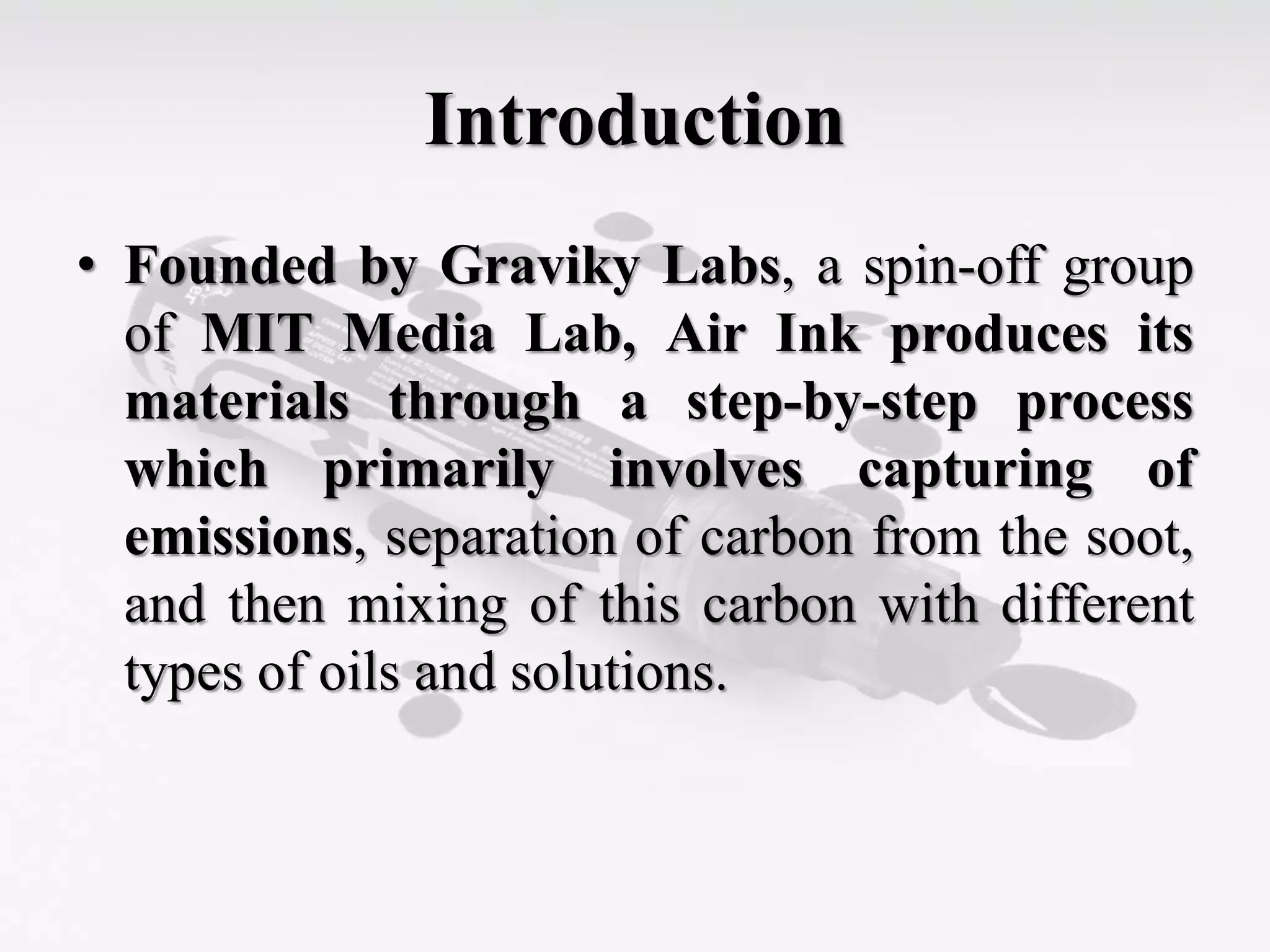 Introduction

• Founded by Graviky Labs, a spin-off group of MIT Media Lab, Air Ink produces its materials through a step-by-step process which primarily involves capturing of emissions, separation of carbon from the soot, and then mixing of this carbon with different types of oils and solutions.